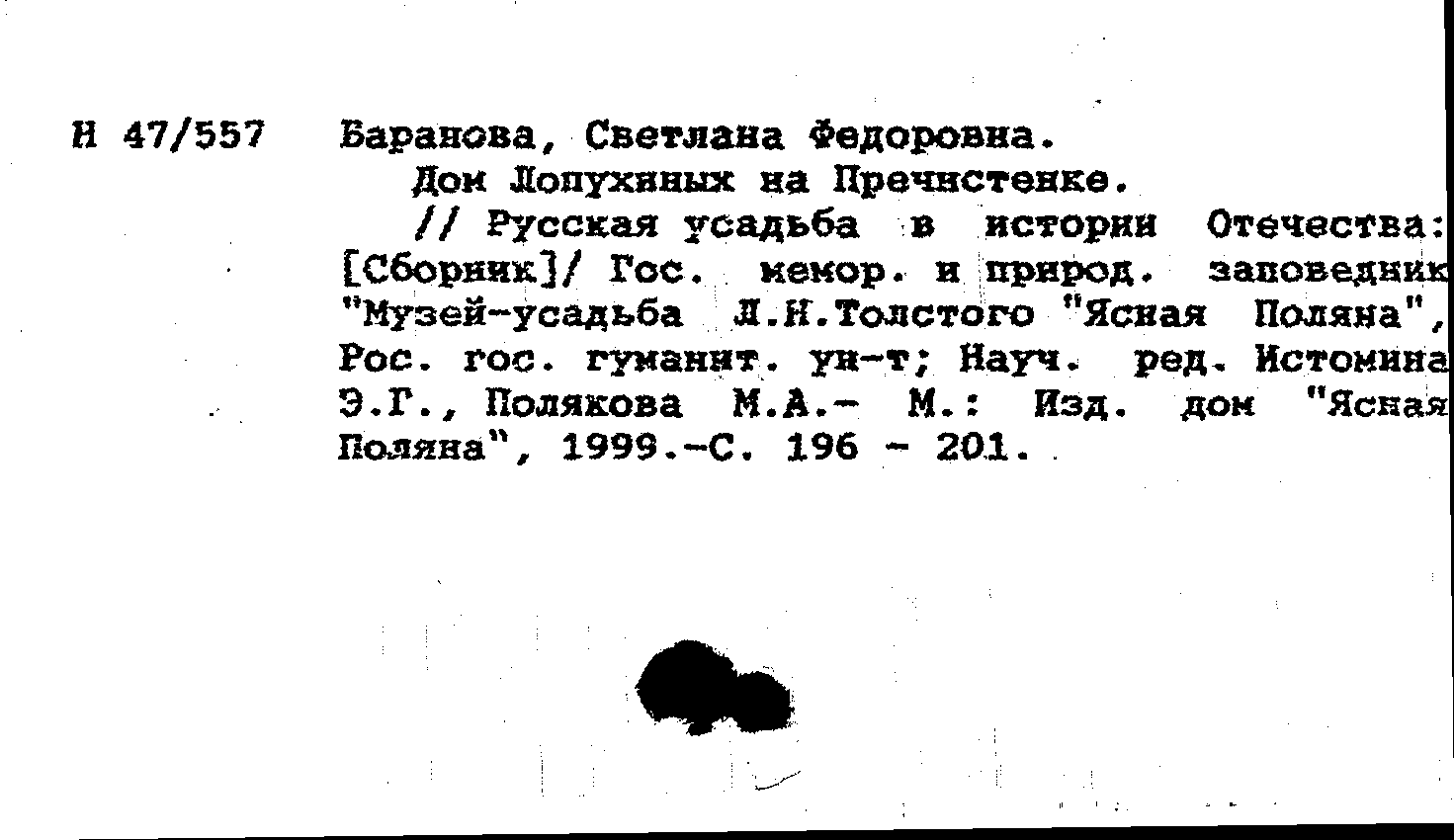 И 47/557 Баранова, Светлана Федоровна.

Дом Лопухиных на Пречистенке.

// Русская усадьба в истории Отечества: [Сборник]/ Гос. мемор. и природ. заповедник "Музей-усадьба Л.Н.Толстого "Ясная Поляна", Рос. гос. гуманит. ун-т; Науч. ред. Истомина Э.Г., Полякова М.А.- М.: Изд. дом "Ясная Поляна", 1999.-С. 196 - 201.